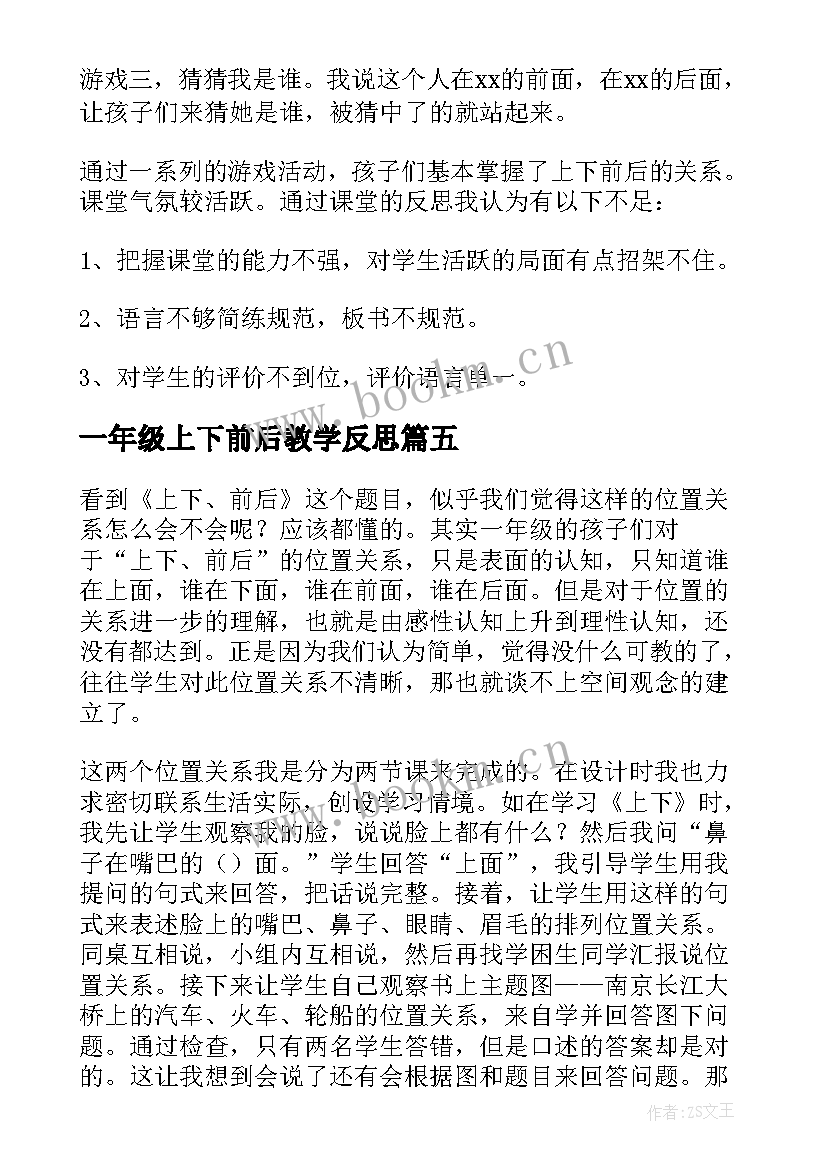 游戏三，猜猜我是谁。我说这个人在xx的前面，在xx的后面，让孩子们来猜她是谁，被猜中了的就站起来。

通过一系列的游戏活动，孩子们基本掌握了上下前后的关系。课堂气氛较活跃。通过课堂的反思我认为有以下不足：

1、把握课堂的能力不强，对学生活跃的局面有点招架不住。

2、语言不够简练规范，板书不规范。

3、对学生的评价不到位，评价语言单一。

www.bookm.cn

一年级上下前后教学反思篇五

看到《上下、前后》这个题目，似乎我们觉得这样的位置关系怎么会不会呢？应该都懂的。其实一年级的孩子们对于“上下、前后”的位置关系，只是表面的认知，只知道谁在上面，谁在下面，谁在前面，谁在后面。但是对于位置的关系进一步的理解，也就是由感性认知上升到理性认知，还没有都达到。正是因为我们认为简单，觉得没什么可教的了，往往学生对此位置关系不清晰，那也就谈不上空间观念的建立了。

这两个位置关系我是分为两节课来完成的。在设计时我也力求密切联系生活实际，创设学习情境。如在学习《上下》时，我先让学生观察我的脸，说说脸上都有什么？然后我问“鼻子在嘴巴的（）面。”学生回答“上面”，我引导学生用我提问的句式来回答，把话说完整。接着，让学生用这样的句式来表述脸上的嘴巴、鼻子、眼睛、眉毛的排列位置关系。同桌互相说，小组内互相说，然后再找学困生同学汇报说位置关系。接下来让学生自己观察书上主题图——南京长江大桥上的汽车、火车、轮船的位置关系，来自学并回答图下问题。通过检查，只有两名学生答错，但是口述的答案却是对的。这让我想到会说了还有会根据图和题目来回答问题。那

作者：ZS文王